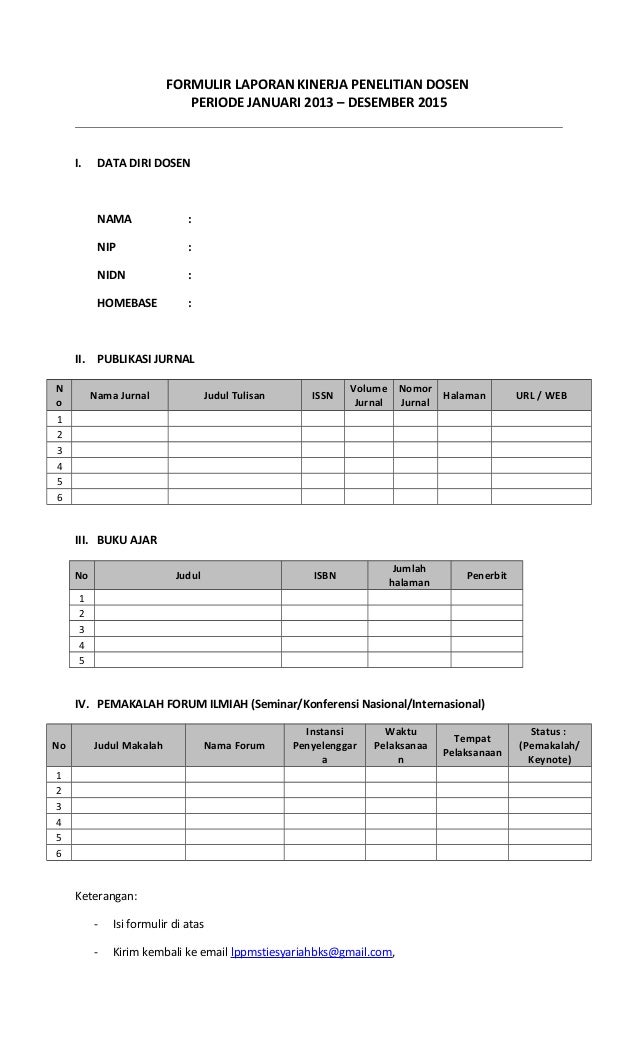 FORMULIR LAPORAN KINERJA PENELITIAN DOSEN
PERIODE JANUARI 2013 – DESEMBER 2015

I. DATA DIRI DOSEN

NAMA :
NIP :
NIDN :
HOMEBASE :

II. PUBLIKASI JURNAL

| No | Nama Jurnal | Judul Tulisan | ISSN | Volume Jurnal | Nomor Jurnal | Halaman | URL / WEB |
|---|---|---|---|---|---|---|---|
| 1 | | | | | | | |
| 2 | | | | | | | |
| 3 | | | | | | | |
| 4 | | | | | | | |
| 5 | | | | | | | |
| 6 | | | | | | | |

III. BUKU AJAR

| No | Judul | ISBN | Jumlah halaman | Penerbit |
|---|---|---|---|---|
| 1 | | | | |
| 2 | | | | |
| 3 | | | | |
| 4 | | | | |
| 5 | | | | |

IV. PEMAKALAH FORUM ILMIAH (Seminar/Konferensi Nasional/Internasional)

| No | Judul Makalah | Nama Forum | Instansi Penyelenggara | Waktu Pelaksanaan | Tempat Pelaksanaan | Status : (Pemakalah/ Keynote) |
|---|---|---|---|---|---|---|
| 1 | | | | | | |
| 2 | | | | | | |
| 3 | | | | | | |
| 4 | | | | | | |
| 5 | | | | | | |
| 6 | | | | | | |

Keterangan:

- Isi formulir di atas

- Kirim kembali ke email lppmstiesyariahbks@gmail.com,